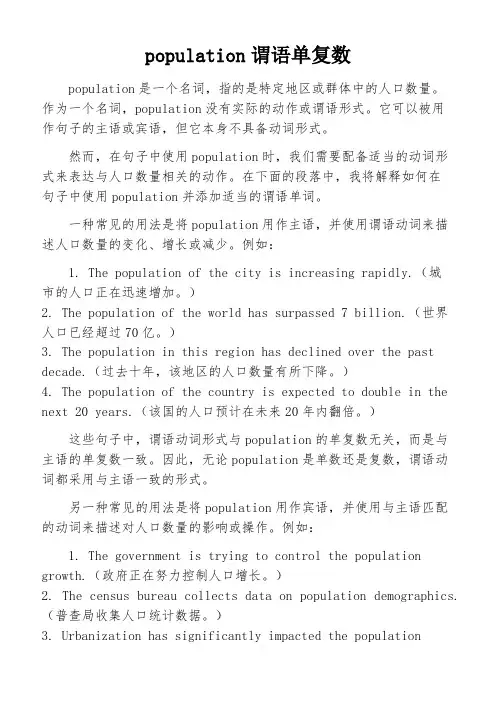 population 谓语单复数

population 是一个名词，指的是特定地区或群体中的人口数量。作为一个名词，population 没有实际的动作或谓语形式。它可以被用作句子的主语或宾语，但它本身不具备动词形式。

然而，在句子中使用 population 时，我们需要配备适当的动词形式来表达与人口数量相关的动作。在下面的段落中，我将解释如何在句子中使用 population 并添加适当的谓语单词。

一种常见的用法是将 population 用作主语，并使用谓语动词来描述人口数量的变化、增长或减少。例如：

1. The population of the city is increasing rapidly.（城市的人口正在迅速增加。）
2. The population of the world has surpassed 7 billion.（世界人口已经超过 70 亿。）
3. The population in this region has declined over the past decade.（过去十年，该地区的人口数量有所下降。）
4. The population of the country is expected to double in the next 20 years.（该国的人口预计在未来 20 年内翻倍。）

这些句子中，谓语动词形式与 population 的单复数无关，而是与主语的单复数一致。因此，无论 population 是单数还是复数，谓语动词都采用与主语一致的形式。

另一种常见的用法是将 population 用作宾语，并使用与主语匹配的动词来描述对人口数量的影响或操作。例如：

1. The government is trying to control the population growth.（政府正在努力控制人口增长。）
2. The census bureau collects data on population demographics.（普查局收集人口统计数据。）
3. Urbanization has significantly impacted the population